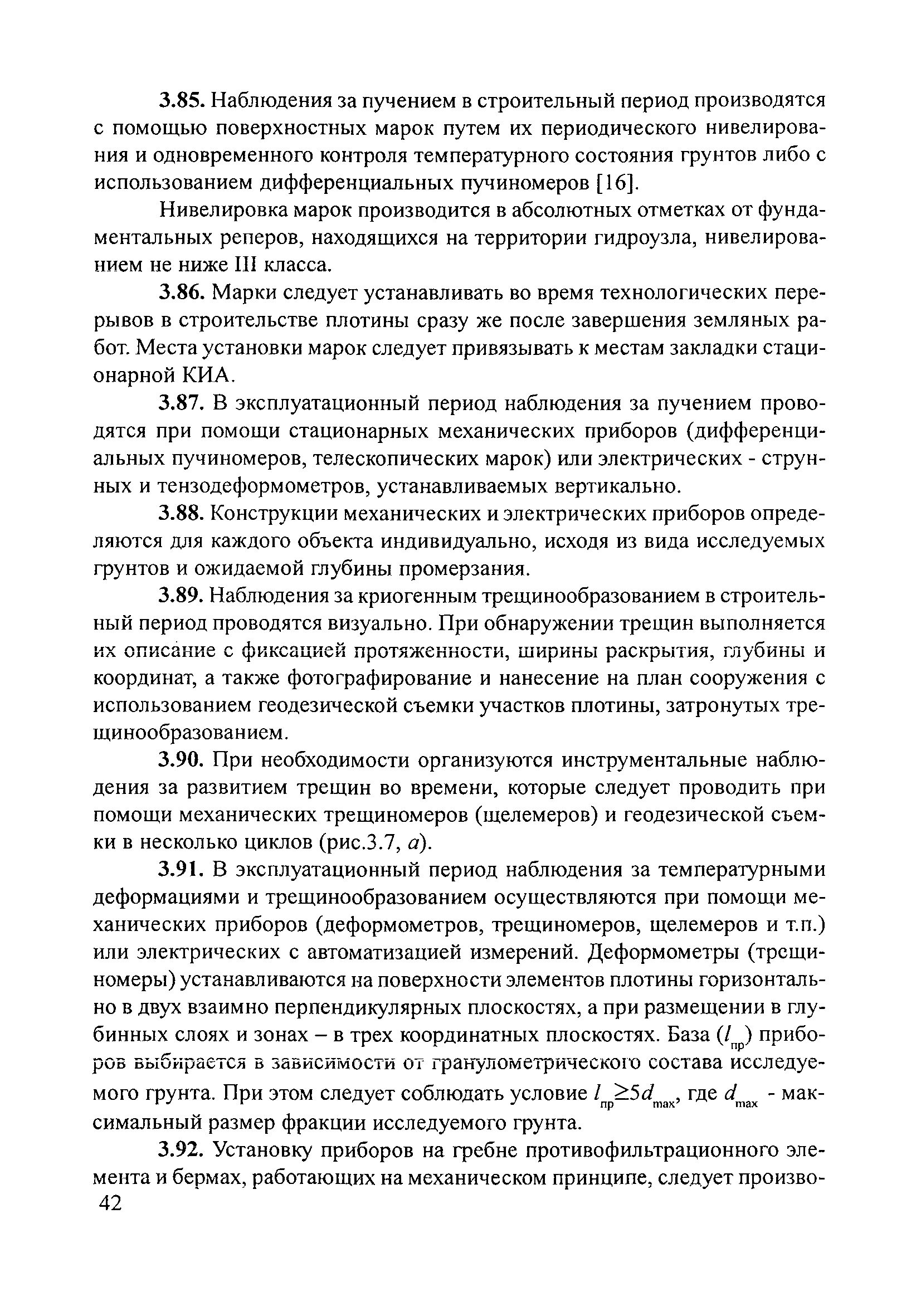 3.85. Наблюдения за пучением в строительный период производятся с помощью поверхностных марок путем их периодического нивелирования и одновременного контроля температурного состояния грунтов либо с использованием дифференциальных пучиномеров [16].

Нивелировка марок производится в абсолютных отметках от фундаментальных реперов, находящихся на территории гидроузла, нивелированием не ниже III класса.

3.86. Марки следует устанавливать во время технологических перерывов в строительстве плотины сразу же после завершения земляных работ. Места установки марок следует привязывать к местам закладки стационарной КИА.

3.87. В эксплуатационный период наблюдения за пучением проводятся при помощи стационарных механических приборов (дифференциальных пучиномеров, телескопических марок) или электрических - струнных и тензодеформометров, устанавливаемых вертикально.

3.88. Конструкции механических и электрических приборов определяются для каждого объекта индивидуально, исходя из вида исследуемых грунтов и ожидаемой глубины промерзания.

3.89. Наблюдения за криогенным трещинообразованием в строительный период проводятся визуально. При обнаружении трещин выполняется их описание с фиксацией протяженности, ширины раскрытия, глубины и координат, а также фотографирование и нанесение на план сооружения с использованием геодезической съемки участков плотины, затронутых трещинообразованием.

3.90. При необходимости организуются инструментальные наблюдения за развитием трещин во времени, которые следует проводить при помощи механических трещиномеров (щелемеров) и геодезической съемки в несколько циклов (рис.3.7, а).

3.91. В эксплуатационный период наблюдения за температурными деформациями и трещинообразованием осуществляются при помощи механических приборов (деформометров, трещиномеров, щелемеров и т.п.) или электрических с автоматизацией измерений. Деформометры (трещиномеры) устанавливаются на поверхности элементов плотины горизонтально в двух взаимно перпендикулярных плоскостях, а при размещении в глубинных слоях и зонах – в трех координатных плоскостях. База ($l_{пр}$) приборов выбирается в зависимости от гранулометрического состава исследуемого грунта. При этом следует соблюдать условие $l_{пр} \geq 5d_{max}$, где $d_{max}$ - максимальный размер фракции исследуемого грунта.

3.92. Установку приборов на гребне противофильтрационного элемента и бермах, работающих на механическом принципе, следует произво-

42